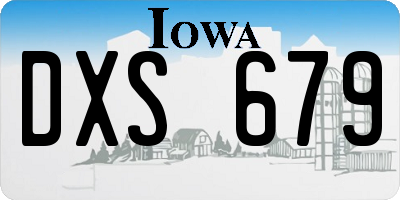 IOWA
DXS 679